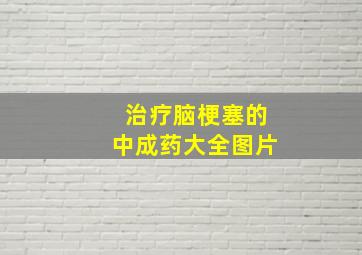 治疗脑梗塞的
中成药大全图片